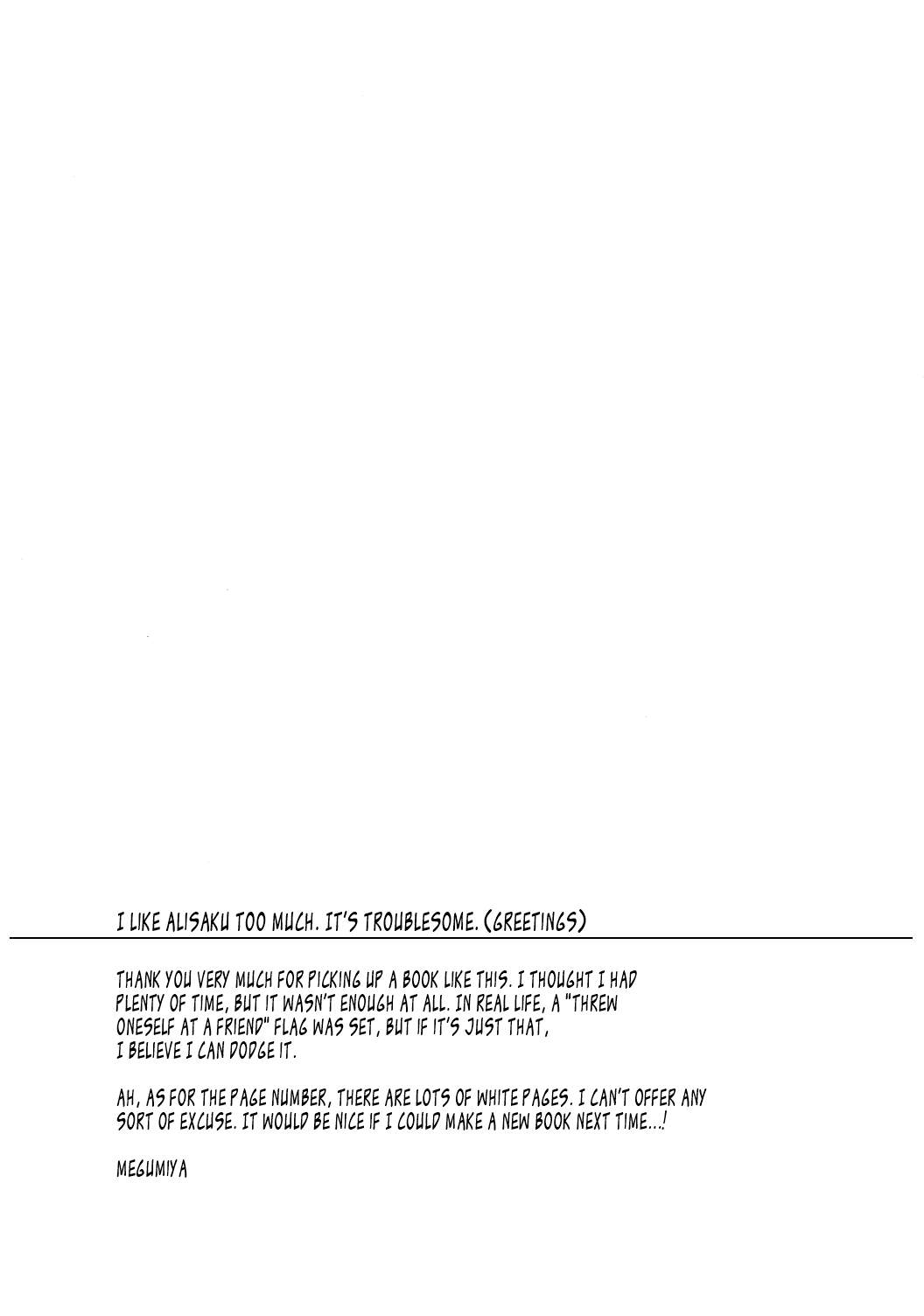 I LIKE ALISAKU TOO MUCH. IT'S TROUBLESOME. (GREETINGS)

THANK YOU VERY MUCH FOR PICKING UP A BOOK LIKE THIS. I THOUGHT I HAD PLENTY OF TIME, BUT IT WASN'T ENOUGH AT ALL. IN REAL LIFE, A "THREW ONESELF AT A FRIEND" FLAG WAS SET, BUT IF IT'S JUST THAT, I BELIEVE I CAN DODGE IT.

AH, AS FOR THE PAGE NUMBER, THERE ARE LOTS OF WHITE PAGES. I CAN'T OFFER ANY SORT OF EXCUSE. IT WOULD BE NICE IF I COULD MAKE A NEW BOOK NEXT TIME...!

MEGUMIYA